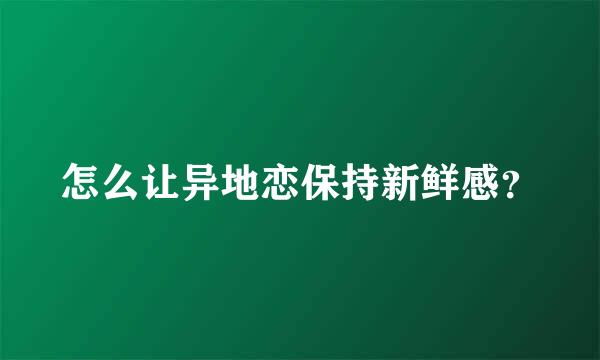 怎么让异地恋保持新鲜感?